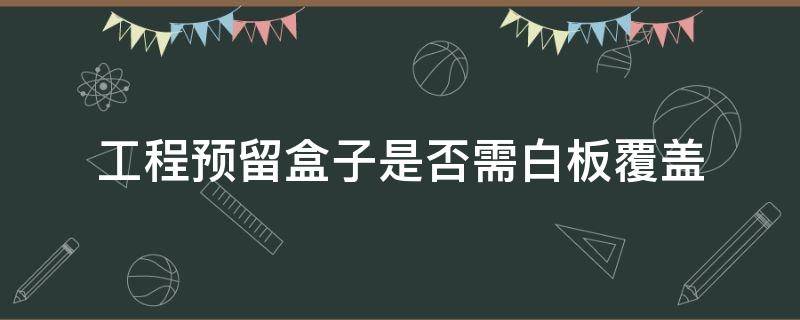 工程预留盒子是否需白板覆盖